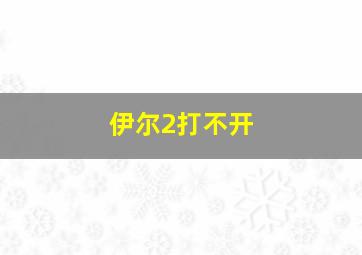 伊尔2打不开